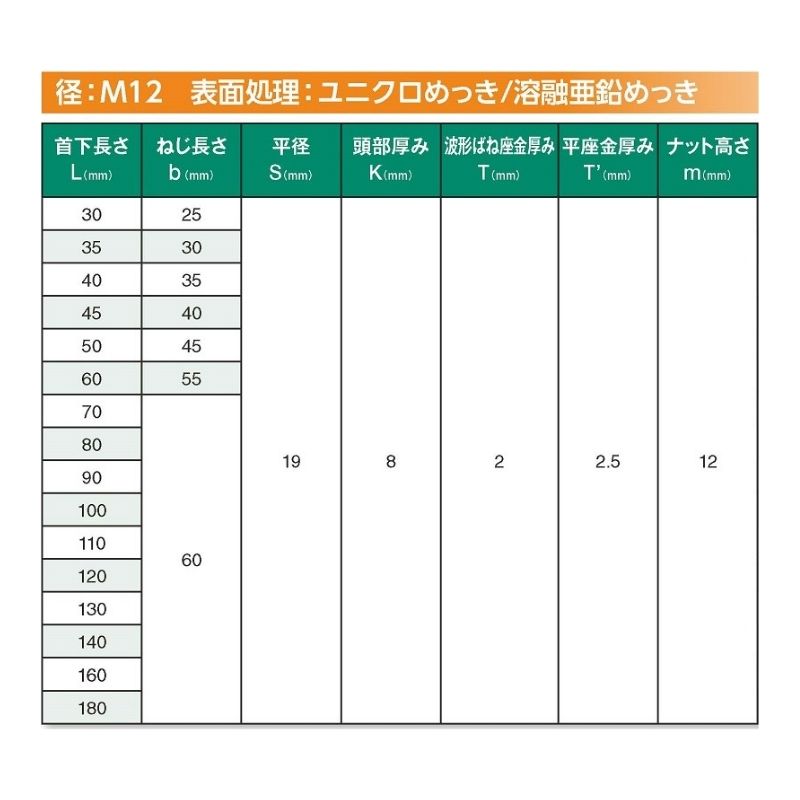 径：M12　表面処理：ユニクロめっき/溶融亜鉛めっき

| 首下長さ L(mm) | ねじ長さ b(mm) | 平径 S(mm) | 頭部厚み K(mm) | 波形ばね座金厚み T(mm) | 平座金厚み T'(mm) | ナット高さ m(mm) |
|---|---|---|---|---|---|---|
| 30 | 25 | 19 | 8 | 2 | 2.5 | 12 |
| 35 | 30 | | | | | |
| 40 | 35 | | | | | |
| 45 | 40 | | | | | |
| 50 | 45 | | | | | |
| 60 | 55 | | | | | |
| 70 | 60 | | | | | |
| 80 | | | | | | |
| 90 | | | | | | |
| 100 | | | | | | |
| 110 | | | | | | |
| 120 | | | | | | |
| 130 | | | | | | |
| 140 | | | | | | |
| 160 | | | | | | |
| 180 | | | | | | |